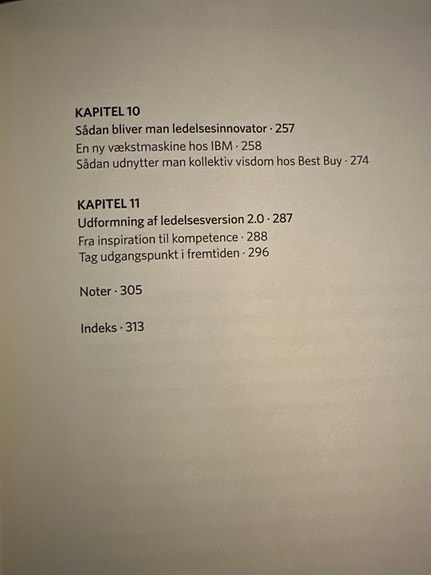 KAPITEL 10
Sådan bliver man ledelsesinnovator · 257
En ny vækstmaskine hos IBM · 258
Sådan udnytter man kollektiv visdom hos Best Buy · 274

KAPITEL 11
Udformning af ledelsesversion 2.0 · 287
Fra inspiration til kompetence · 288
Tag udgangspunkt i fremtiden · 296

Noter · 305

Indeks · 313